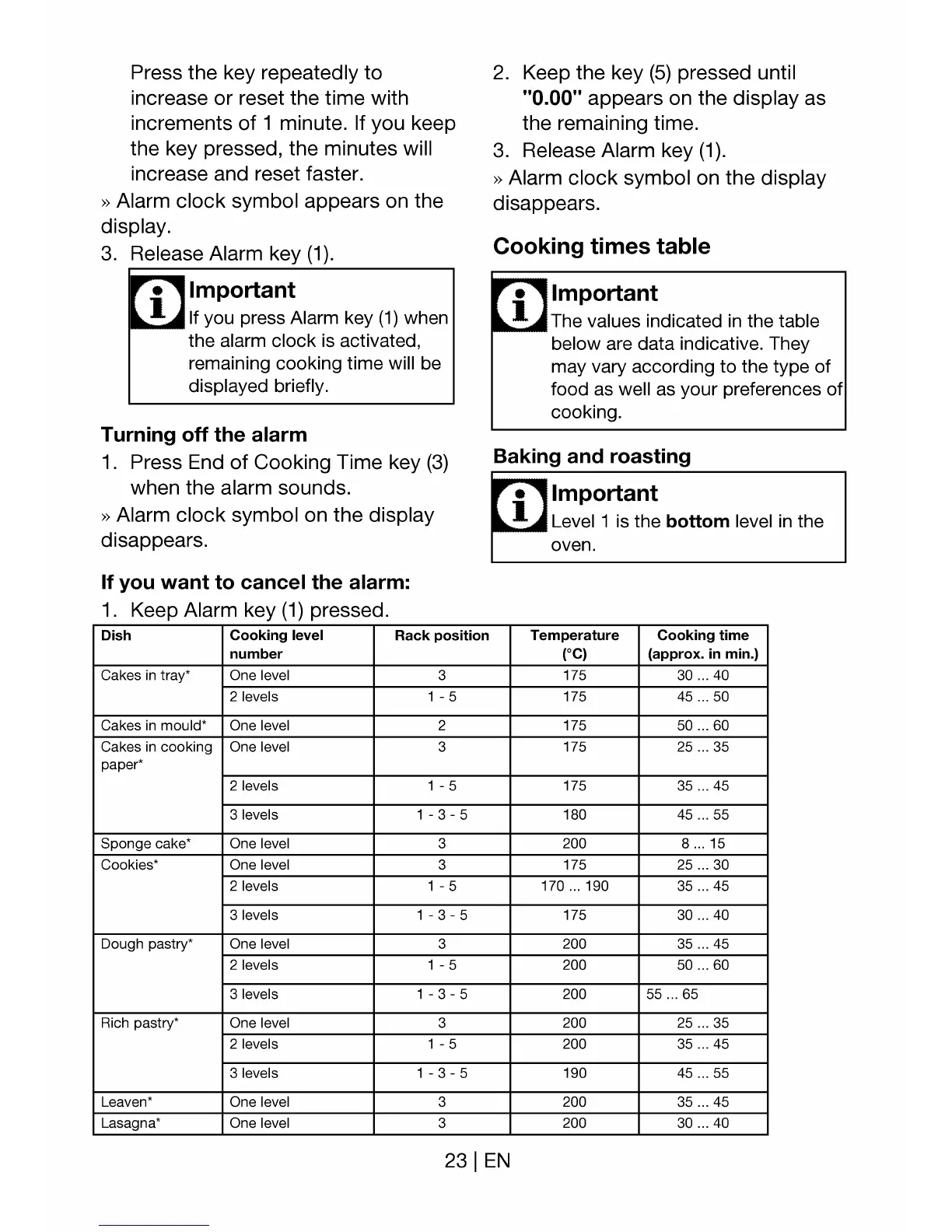 Press the key repeatedly to increase or reset the time with increments of 1 minute. If you keep the key pressed, the minutes will increase and reset faster.

» Alarm clock symbol appears on the display.

3. Release Alarm key (1).

Important
If you press Alarm key (1) when the alarm clock is activated, remaining cooking time will be displayed briefly.

Turning off the alarm

1. Press End of Cooking Time key (3) when the alarm sounds.

» Alarm clock symbol on the display disappears.

If you want to cancel the alarm:

1. Keep Alarm key (1) pressed.

2. Keep the key (5) pressed until "0.00" appears on the display as the remaining time.

3. Release Alarm key (1).

» Alarm clock symbol on the display disappears.

Cooking times table

Important
The values indicated in the table below are data indicative. They may vary according to the type of food as well as your preferences of cooking.

Baking and roasting

Important
Level 1 is the bottom level in the oven.

| Dish | Cooking level number | Rack position | Temperature (°C) | Cooking time (approx. in min.) |
|---|---|---|---|---|
| Cakes in tray* | One level | 3 | 175 | 30 ... 40 |
| | 2 levels | 1 - 5 | 175 | 45 ... 50 |
| Cakes in mould* | One level | 2 | 175 | 50 ... 60 |
| Cakes in cooking paper* | One level | 3 | 175 | 25 ... 35 |
| | 2 levels | 1 - 5 | 175 | 35 ... 45 |
| | 3 levels | 1 - 3 - 5 | 180 | 45 ... 55 |
| Sponge cake* | One level | 3 | 200 | 8 ... 15 |
| Cookies* | One level | 3 | 175 | 25 ... 30 |
| | 2 levels | 1 - 5 | 170 ... 190 | 35 ... 45 |
| | 3 levels | 1 - 3 - 5 | 175 | 30 ... 40 |
| Dough pastry* | One level | 3 | 200 | 35 ... 45 |
| | 2 levels | 1 - 5 | 200 | 50 ... 60 |
| | 3 levels | 1 - 3 - 5 | 200 | 55 ... 65 |
| Rich pastry* | One level | 3 | 200 | 25 ... 35 |
| | 2 levels | 1 - 5 | 200 | 35 ... 45 |
| | 3 levels | 1 - 3 - 5 | 190 | 45 ... 55 |
| Leaven* | One level | 3 | 200 | 35 ... 45 |
| Lasagna* | One level | 3 | 200 | 30 ... 40 |

23 | EN